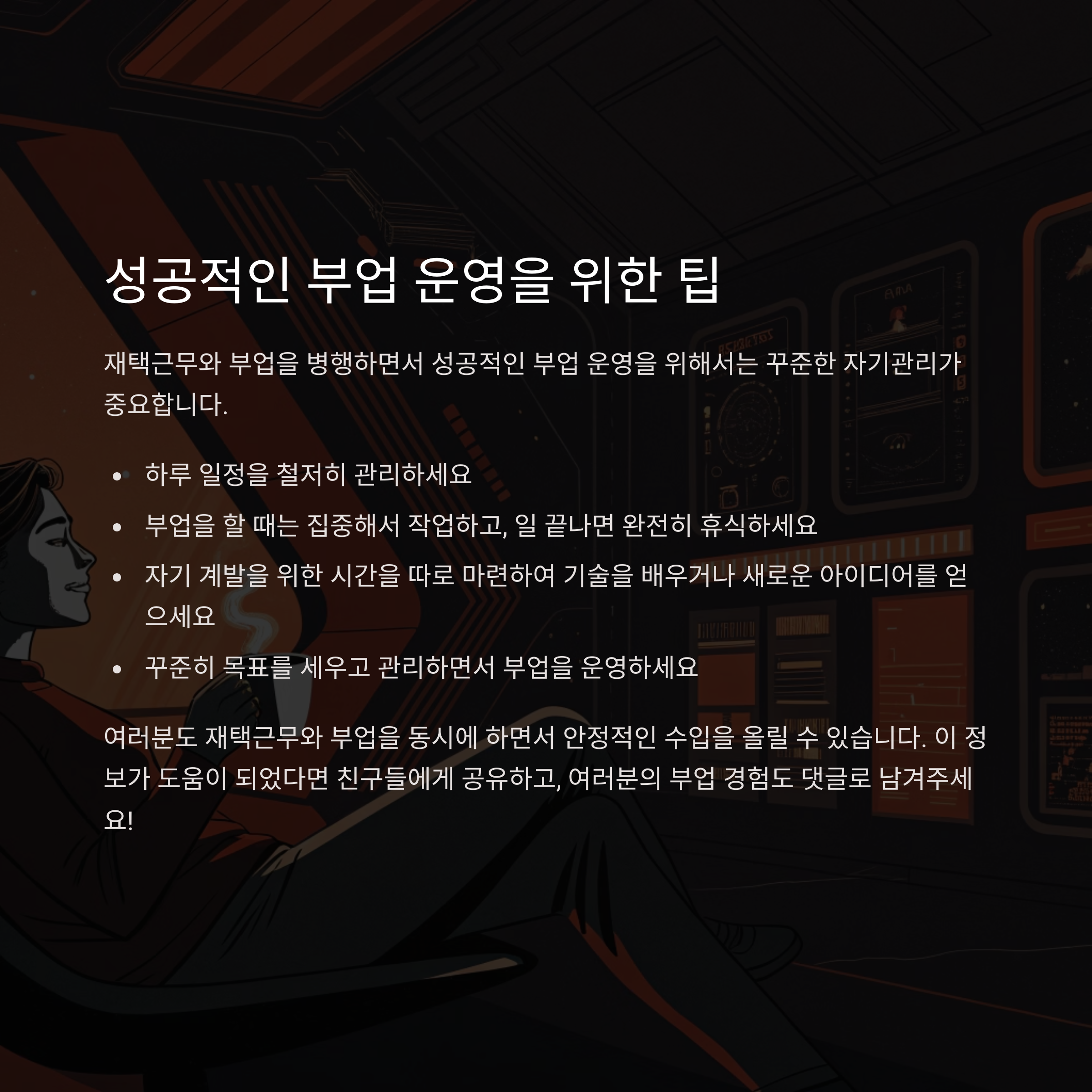 성공적인 부업 운영을 위한 팁

재택근무와 부업을 병행하면서 성공적인 부업 운영을 위해서는 꾸준한 자기관리가 중요합니다.

• 하루 일정을 철저히 관리하세요
• 부업을 할 때는 집중해서 작업하고, 일 끝나면 완전히 휴식하세요
• 자기 계발을 위한 시간을 따로 마련하여 기술을 배우거나 새로운 아이디어를 얻으세요
• 꾸준히 목표를 세우고 관리하면서 부업을 운영하세요

여러분도 재택근무와 부업을 동시에 하면서 안정적인 수입을 올릴 수 있습니다. 이 정보가 도움이 되었다면 친구들에게 공유하고, 여러분의 부업 경험도 댓글로 남겨주세요!